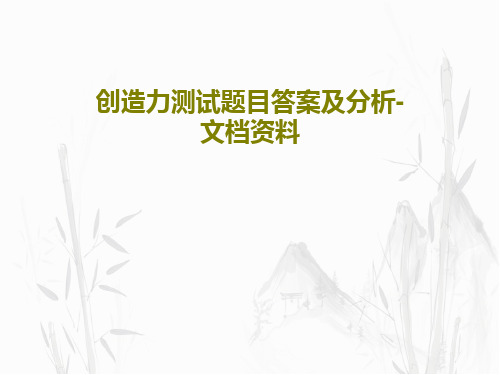 创造力测试题目答案及分析-文档资料